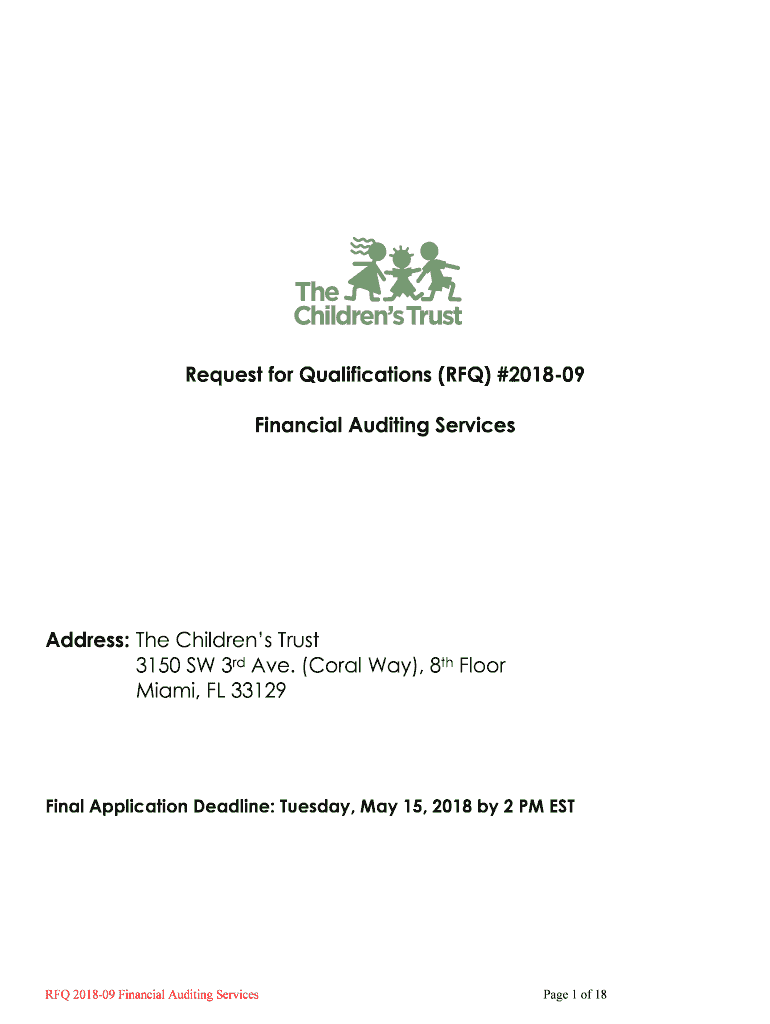 The Children's Trust

Request for Qualifications (RFQ) #2018-09

Financial Auditing Services

Address: The Children's Trust
3150 SW 3rd Ave. (Coral Way), 8th Floor
Miami, FL 33129

Final Application Deadline: Tuesday, May 15, 2018 by 2 PM EST

RFQ 2018-09 Financial Auditing Services

Page 1 of 18